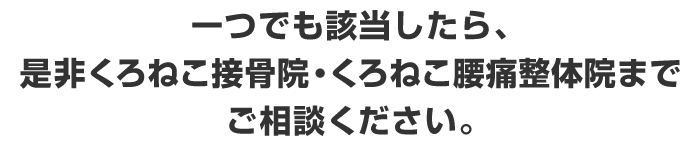 一つでも該当したら、
是非くろねこ接骨院・くろねこ腰痛整体院まで
ご相談ください。